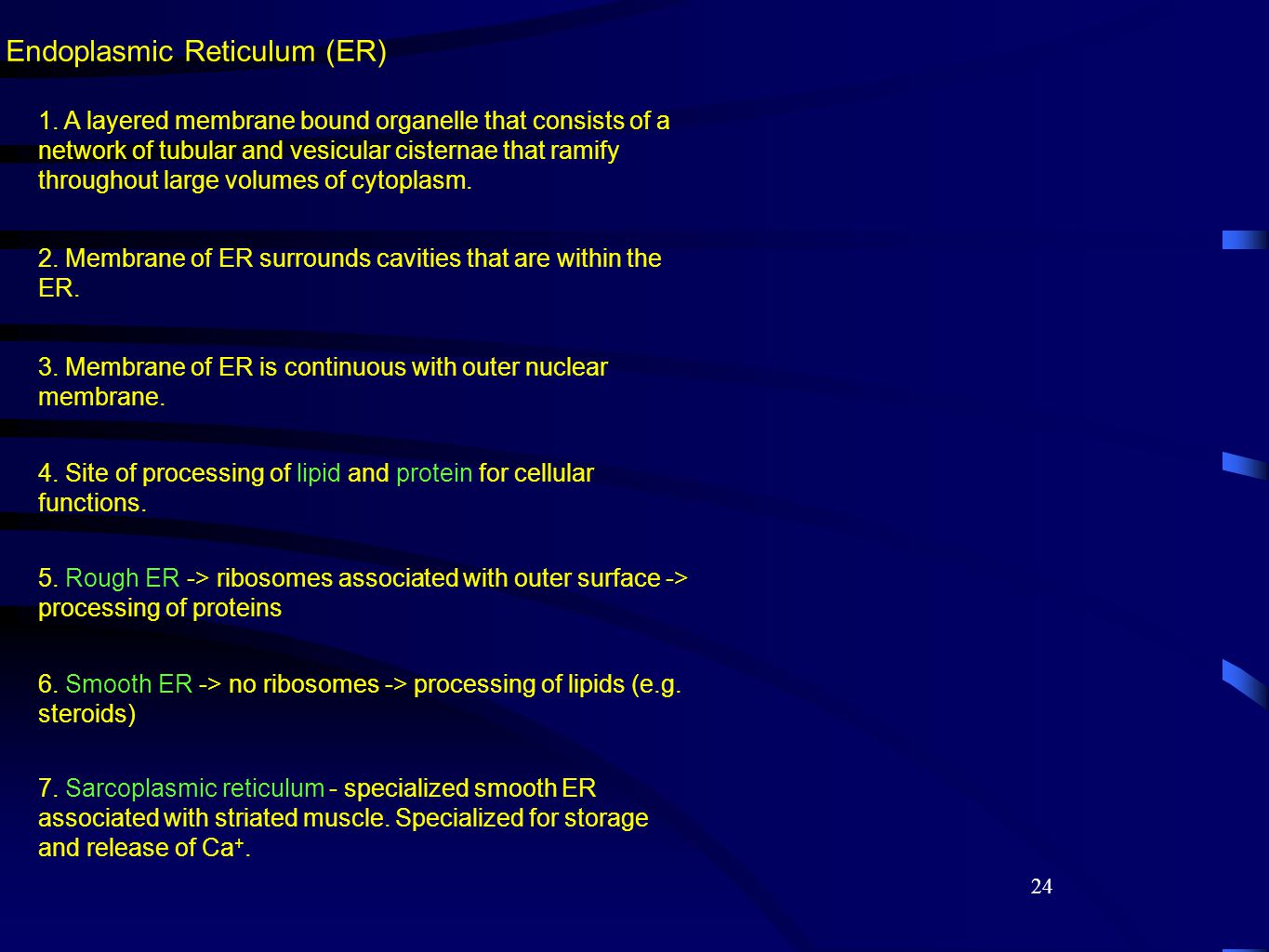 Endoplasmic Reticulum (ER)

1. A layered membrane bound organelle that consists of a network of tubular and vesicular cisternae that ramify throughout large volumes of cytoplasm.

2. Membrane of ER surrounds cavities that are within the ER.

3. Membrane of ER is continuous with outer nuclear membrane.

4. Site of processing of lipid and protein for cellular functions.

5. Rough ER -> ribosomes associated with outer surface -> processing of proteins

6. Smooth ER -> no ribosomes -> processing of lipids (e.g. steroids)

7. Sarcoplasmic reticulum - specialized smooth ER associated with striated muscle. Specialized for storage and release of $Ca^+$.

24